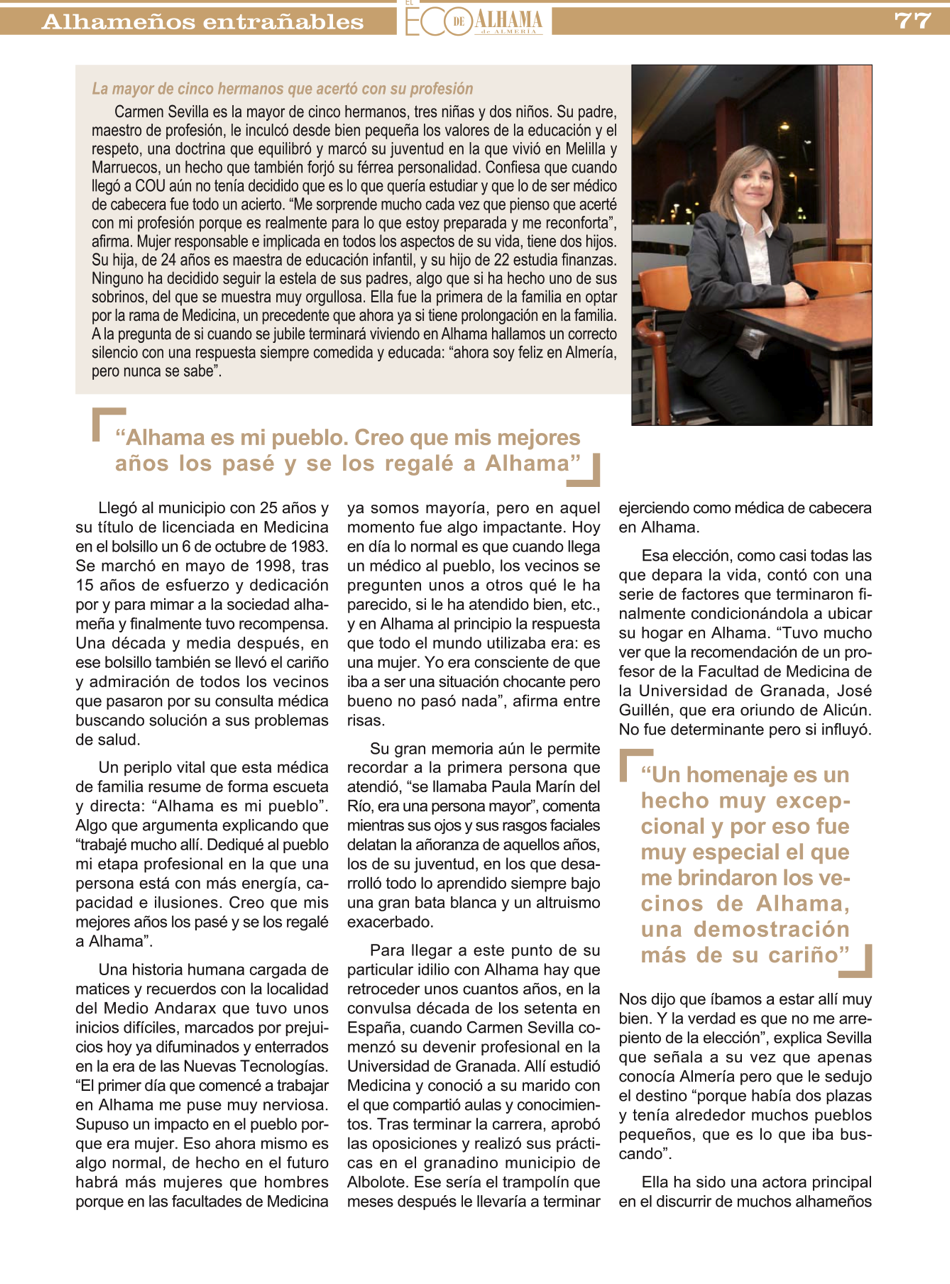 Alhameños entrañables

EL ECO DE ALHAMA de ALMERÍA

77

La mayor de cinco hermanos que acertó con su profesión

Carmen Sevilla es la mayor de cinco hermanos, tres niñas y dos niños. Su padre, maestro de profesión, le inculcó desde bien pequeña los valores de la educación y el respeto, una doctrina que equilibró y marcó su juventud en la que vivió en Melilla y Marruecos, un hecho que también forjó su férrea personalidad. Confiesa que cuando llegó a COU aún no tenía decidido que es lo que quería estudiar y que lo de ser médico de cabecera fue todo un acierto. "Me sorprende mucho cada vez que pienso que acerté con mi profesión porque es realmente para lo que estoy preparada y me reconforta", afirma. Mujer responsable e implicada en todos los aspectos de su vida, tiene dos hijos. Su hija, de 24 años es maestra de educación infantil, y su hijo de 22 estudia finanzas. Ninguno ha decidido seguir la estela de sus padres, algo que si ha hecho uno de sus sobrinos, del que se muestra muy orgullosa. Ella fue la primera de la familia en optar por la rama de Medicina, un precedente que ahora ya si tiene prolongación en la familia. A la pregunta de si cuando se jubile terminará viviendo en Alhama hallamos un correcto silencio con una respuesta siempre comedida y educada: "ahora soy feliz en Almería, pero nunca se sabe".

"Alhama es mi pueblo. Creo que mis mejores años los pasé y se los regalé a Alhama"

Llegó al municipio con 25 años y su título de licenciada en Medicina en el bolsillo un 6 de octubre de 1983. Se marchó en mayo de 1998, tras 15 años de esfuerzo y dedicación por y para mimar a la sociedad alhameña y finalmente tuvo recompensa. Una década y media después, en ese bolsillo también se llevó el cariño y admiración de todos los vecinos que pasaron por su consulta médica buscando solución a sus problemas de salud.

Un periplo vital que esta médica de familia resume de forma escueta y directa: "Alhama es mi pueblo". Algo que argumenta explicando que "trabajé mucho allí. Dediqué al pueblo mi etapa profesional en la que una persona está con más energía, capacidad e ilusiones. Creo que mis mejores años los pasé y se los regalé a Alhama".

Una historia humana cargada de matices y recuerdos con la localidad del Medio Andarax que tuvo unos inicios difíciles, marcados por prejuicios hoy ya difuminados y enterrados en la era de las Nuevas Tecnologías. "El primer día que comencé a trabajar en Alhama me puse muy nerviosa. Supuso un impacto en el pueblo porque era mujer. Eso ahora mismo es algo normal, de hecho en el futuro habrá más mujeres que hombres porque en las facultades de Medicina ya somos mayoría, pero en aquel momento fue algo impactante. Hoy en día lo normal es que cuando llega un médico al pueblo, los vecinos se pregunten unos a otros qué le ha parecido, si le ha atendido bien, etc., y en Alhama al principio la respuesta que todo el mundo utilizaba era: es una mujer. Yo era consciente de que iba a ser una situación chocante pero bueno no pasó nada", afirma entre risas.

Su gran memoria aún le permite recordar a la primera persona que atendió, "se llamaba Paula Marín del Río, era una persona mayor", comenta mientras sus ojos y sus rasgos faciales delatan la añoranza de aquellos años, los de su juventud, en los que desarrolló todo lo aprendido siempre bajo una gran bata blanca y un altruismo exacerbado.

Para llegar a este punto de su particular idilio con Alhama hay que retroceder unos cuantos años, en la convulsa década de los setenta en España, cuando Carmen Sevilla comenzó su devenir profesional en la Universidad de Granada. Allí estudió Medicina y conoció a su marido con el que compartió aulas y conocimientos. Tras terminar la carrera, aprobó las oposiciones y realizó sus prácticas en el granadino municipio de Albolote. Ese sería el trampolín que meses después le llevaría a terminar ejerciendo como médica de cabecera en Alhama.

Esa elección, como casi todas las que depara la vida, contó con una serie de factores que terminaron finalmente condicionándola a ubicar su hogar en Alhama. "Tuvo mucho ver que la recomendación de un profesor de la Facultad de Medicina de la Universidad de Granada, José Guillén, que era oriundo de Alicún. No fue determinante pero si influyó.

"Un homenaje es un hecho muy excepcional y por eso fue muy especial el que me brindaron los vecinos de Alhama, una demostración más de su cariño"

Nos dijo que íbamos a estar allí muy bien. Y la verdad es que no me arrepiento de la elección", explica Sevilla que señala a su vez que apenas conocía Almería pero que le sedujo el destino "porque había dos plazas y tenía alrededor muchos pueblos pequeños, que es lo que iba buscando".

Ella ha sido una actora principal en el discurrir de muchos alhameños